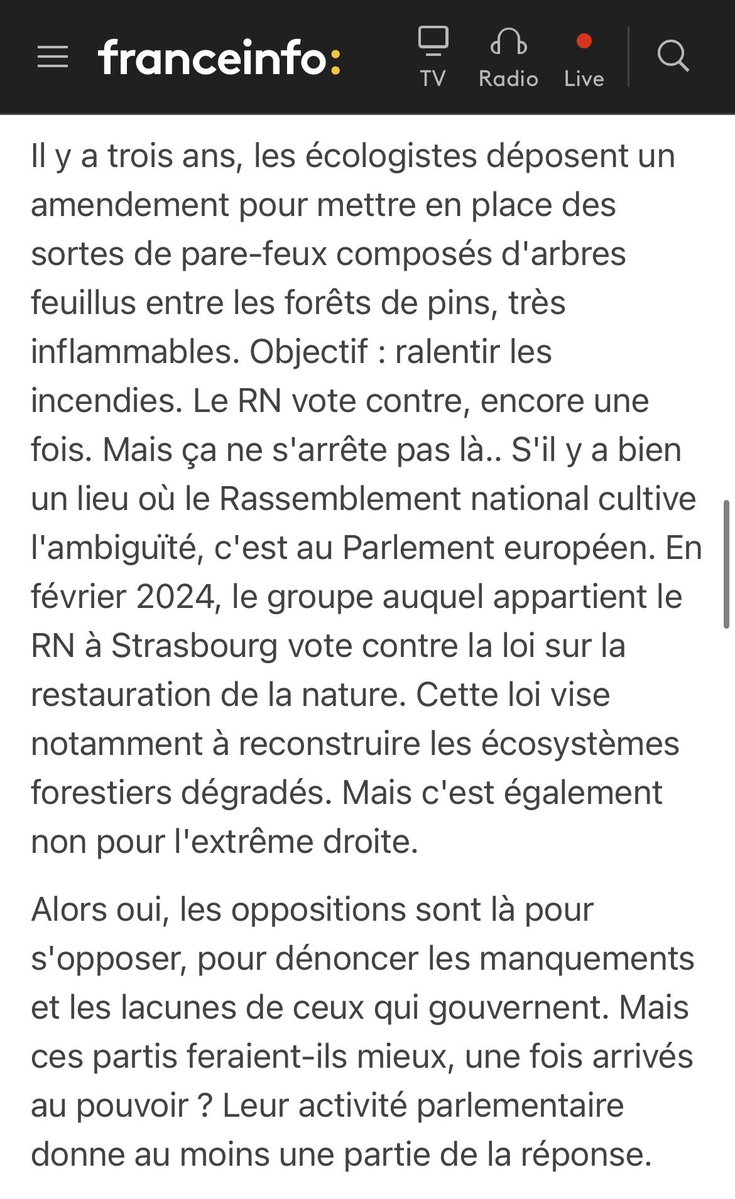 franceinfo:

TV Radio Live

Il y a trois ans, les écologistes déposent un amendement pour mettre en place des sortes de pare-feux composés d'arbres feuillus entre les forêts de pins, très inflammables. Objectif : ralentir les incendies. Le RN vote contre, encore une fois. Mais ça ne s'arrête pas là.. S'il y a bien un lieu où le Rassemblement national cultive l'ambiguïté, c'est au Parlement européen. En février 2024, le groupe auquel appartient le RN à Strasbourg vote contre la loi sur la restauration de la nature. Cette loi vise notamment à reconstruire les écosystèmes forestiers dégradés. Mais c'est également non pour l'extrême droite.

Alors oui, les oppositions sont là pour s'opposer, pour dénoncer les manquements et les lacunes de ceux qui gouvernent. Mais ces partis feraient-ils mieux, une fois arrivés au pouvoir ? Leur activité parlementaire donne au moins une partie de la réponse.